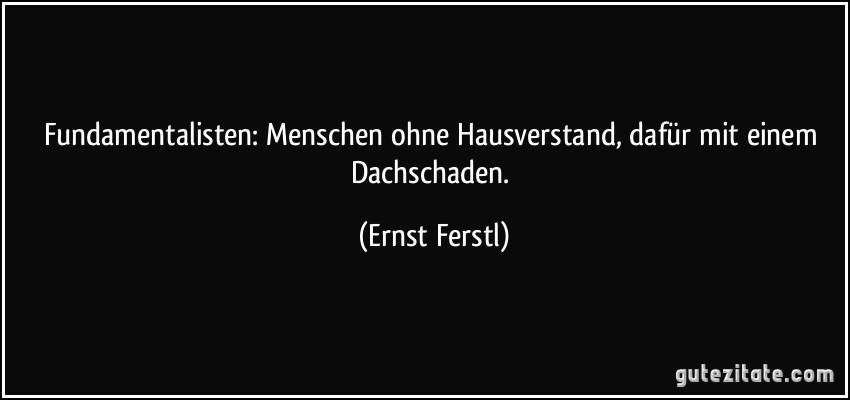 Fundamentalisten: Menschen ohne Hausverstand, dafür mit einem Dachschaden.

(Ernst Ferstl)

gutezitate.com